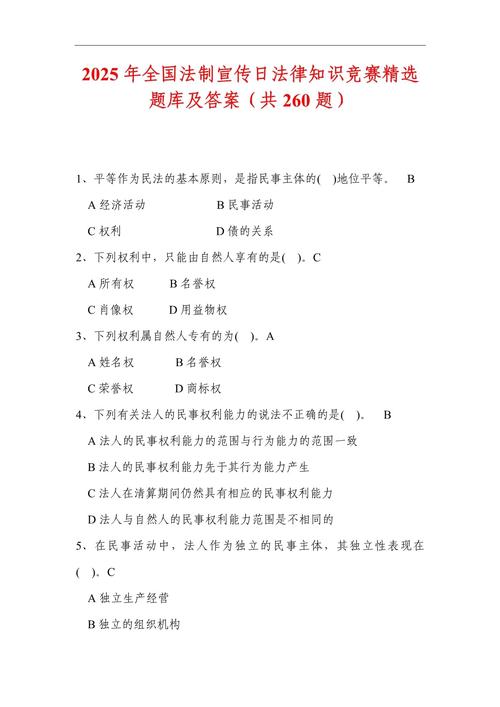 2025 年全国法制宣传日法律知识竞赛精选题库及答案（共 260 题）

1、平等作为民法的基本原则，是指民事主体的( )地位平等。 B

A 经济活动 B 民事活动

C 权利 D 债的关系

2、下列权利中，只能由自然人享有的是( )。C

A 所有权 B 名誉权

C 肖像权 D 用益物权

3、下列权利属自然人专有的为( )。A

A 姓名权 B 名誉权

C 荣誉权 D 商标权

4、下列有关法人的民事权利能力的说法不正确的是( )。 B

A 法人的民事权利能力的范围与行为能力的范围一致

B 法人的民事权利能力先于其行为能力产生

C 法人在清算期间仍然具有相应的民事权利能力

D 法人与自然人的民事权利能力范围是不相同的

5、在民事活动中，法人作为独立的民事主体，其独立性表现在( )。C

A 独立生产经营

B 独立的组织机构